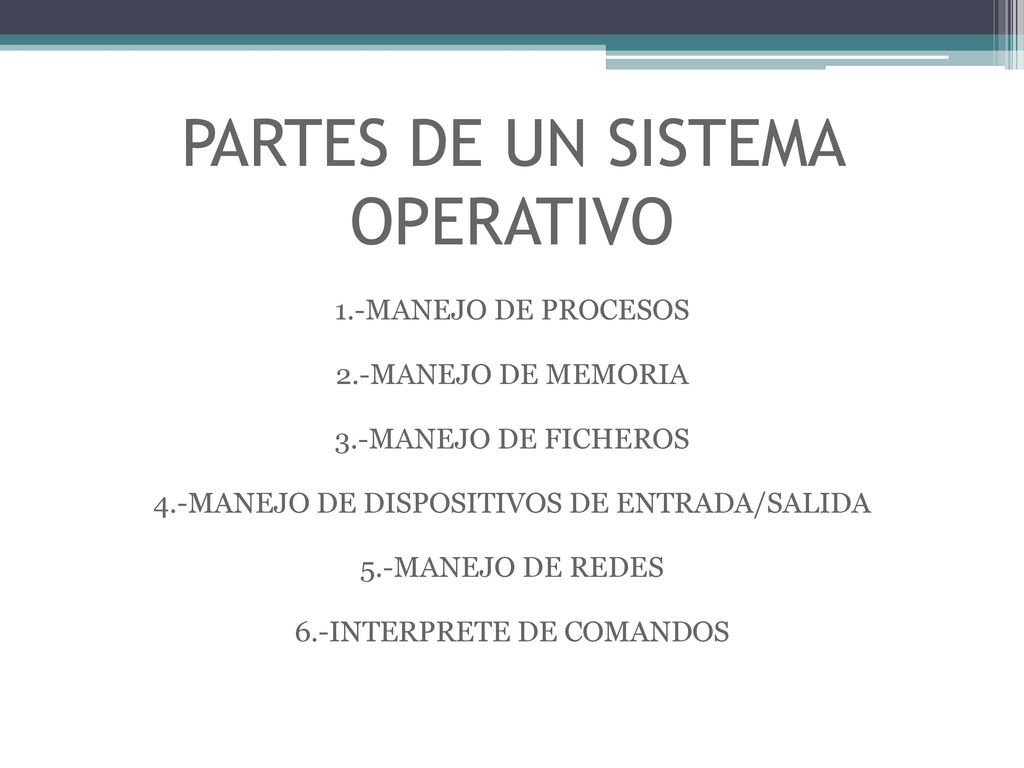 PARTES DE UN SISTEMA OPERATIVO

1.-MANEJO DE PROCESOS

2.-MANEJO DE MEMORIA

3.-MANEJO DE FICHEROS

4.-MANEJO DE DISPOSITIVOS DE ENTRADA/SALIDA

5.-MANEJO DE REDES

6.-INTERPRETE DE COMANDOS